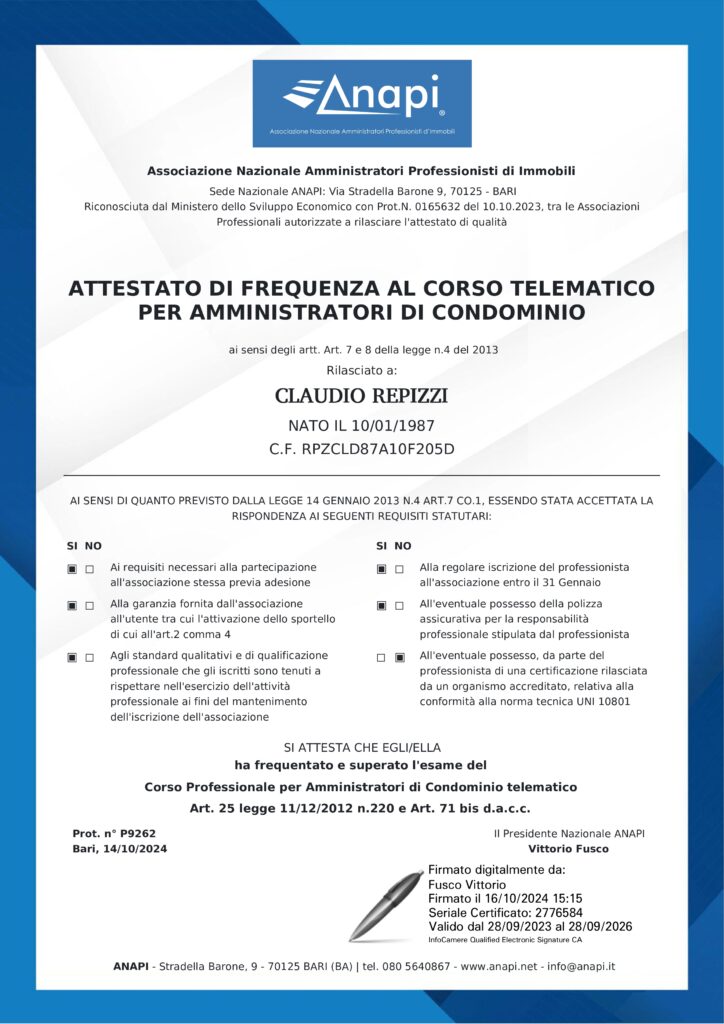 Anapi
Associazione Nazionale Amministratori Professionisti d'Immobili

Associazione Nazionale Amministratori Professionisti di Immobili

Sede Nazionale ANAPI: Via Stradella Barone 9, 70125 - BARI
Riconosciuta dal Ministero dello Sviluppo Economico con Prot.N. 0165632 del 10.10.2023, tra le Associazioni Professionali autorizzate a rilasciare l'attestato di qualità

ATTESTATO DI FREQUENZA AL CORSO TELEMATICO PER AMMINISTRATORI DI CONDOMINIO

ai sensi degli artt. Art. 7 e 8 della legge n.4 del 2013

Rilasciato a:

CLAUDIO REPIZZI

NATO IL 10/01/1987

C.F. RPZCLD87A10F205D

AI SENSI DI QUANTO PREVISTO DALLA LEGGE 14 GENNAIO 2013 N.4 ART.7 CO.1, ESSENDO STATA ACCETTATA LA RISPONDENZA AI SEGUENTI REQUISITI STATUTARI:

SI NO

▣ □ Ai requisiti necessari alla partecipazione all'associazione stessa previa adesione

▣ □ Alla garanzia fornita dall'associazione all'utente tra cui l'attivazione dello sportello di cui all'art.2 comma 4

▣ □ Agli standard qualitativi e di qualificazione professionale che gli iscritti sono tenuti a rispettare nell'esercizio dell'attività professionale ai fini del mantenimento dell'iscrizione dell'associazione

SI NO

▣ □ Alla regolare iscrizione del professionista all'associazione entro il 31 Gennaio

▣ □ All'eventuale possesso della polizza assicurativa per la responsabilità professionale stipulata dal professionista

□ ▣ All'eventuale possesso, da parte del professionista di una certificazione rilasciata da un organismo accreditato, relativa alla conformità alla norma tecnica UNI 10801

SI ATTESTA CHE EGLI/ELLA
ha frequentato e superato l'esame del
Corso Professionale per Amministratori di Condominio telematico
Art. 25 legge 11/12/2012 n.220 e Art. 71 bis d.a.c.c.

Prot. n° P9262
Bari, 14/10/2024

Il Presidente Nazionale ANAPI
Vittorio Fusco

Firmato digitalmente da:
Fusco Vittorio
Firmato il 16/10/2024 15:15
Seriale Certificato: 2776584
Valido dal 28/09/2023 al 28/09/2026
InfoCamere Qualified Electronic Signature CA

ANAPI - Stradella Barone, 9 - 70125 BARI (BA) | tel. 080 5640867 - www.anapi.net - info@anapi.it